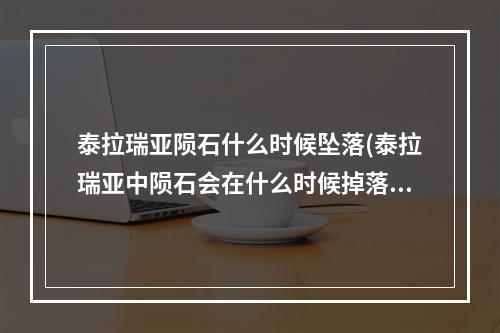 泰拉瑞亚陨石什么时候坠落(泰拉瑞亚中陨石会在什么时候掉落...